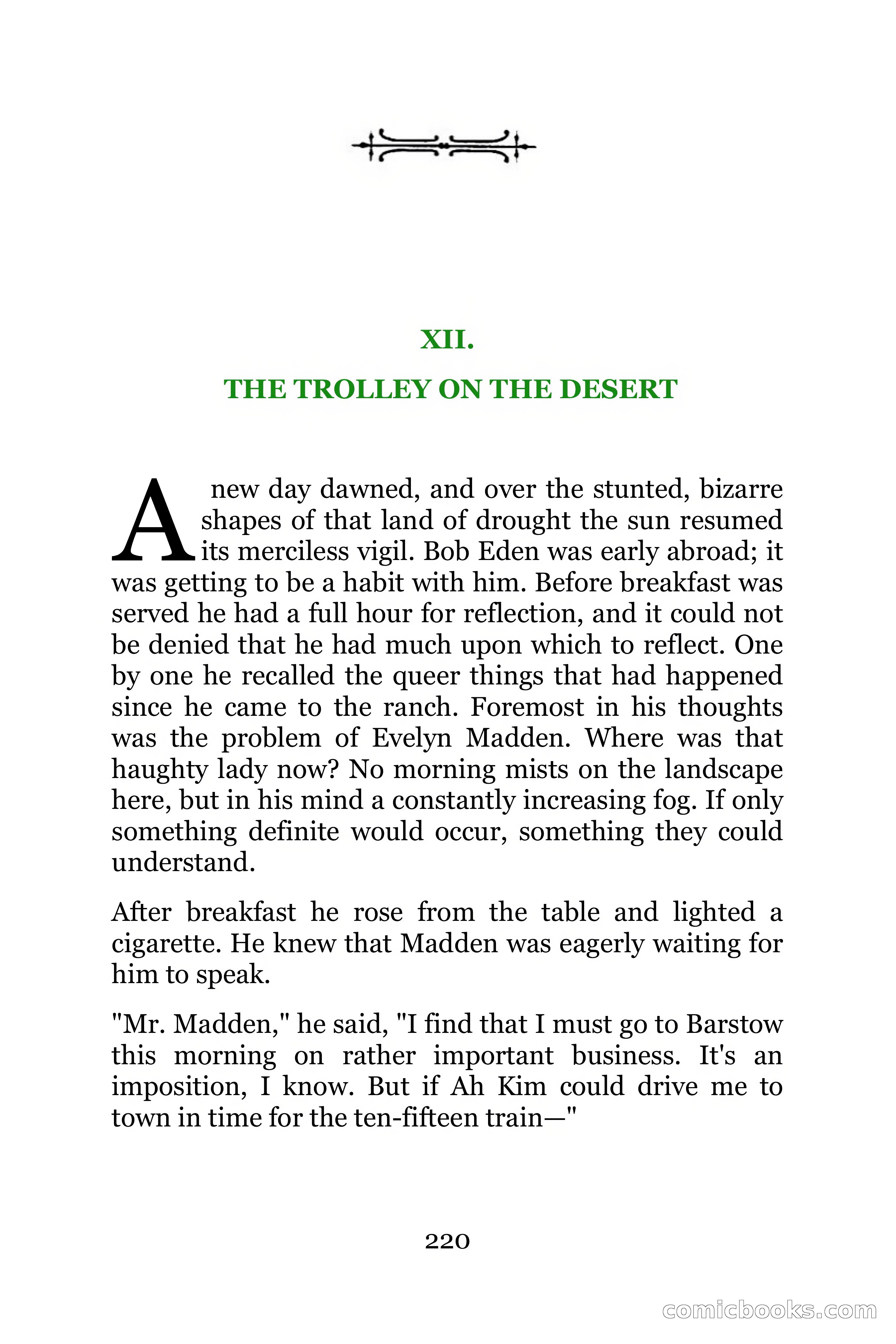 XII.

THE TROLLEY ON THE DESERT

A new day dawned, and over the stunted, bizarre shapes of that land of drought the sun resumed its merciless vigil. Bob Eden was early abroad; it was getting to be a habit with him. Before breakfast was served he had a full hour for reflection, and it could not be denied that he had much upon which to reflect. One by one he recalled the queer things that had happened since he came to the ranch. Foremost in his thoughts was the problem of Evelyn Madden. Where was that haughty lady now? No morning mists on the landscape here, but in his mind a constantly increasing fog. If only something definite would occur, something they could understand.

After breakfast he rose from the table and lighted a cigarette. He knew that Madden was eagerly waiting for him to speak.

"Mr. Madden," he said, "I find that I must go to Barstow this morning on rather important business. It's an imposition, I know. But if Ah Kim could drive me to town in time for the ten-fifteen train—"

220

comicbooks.com